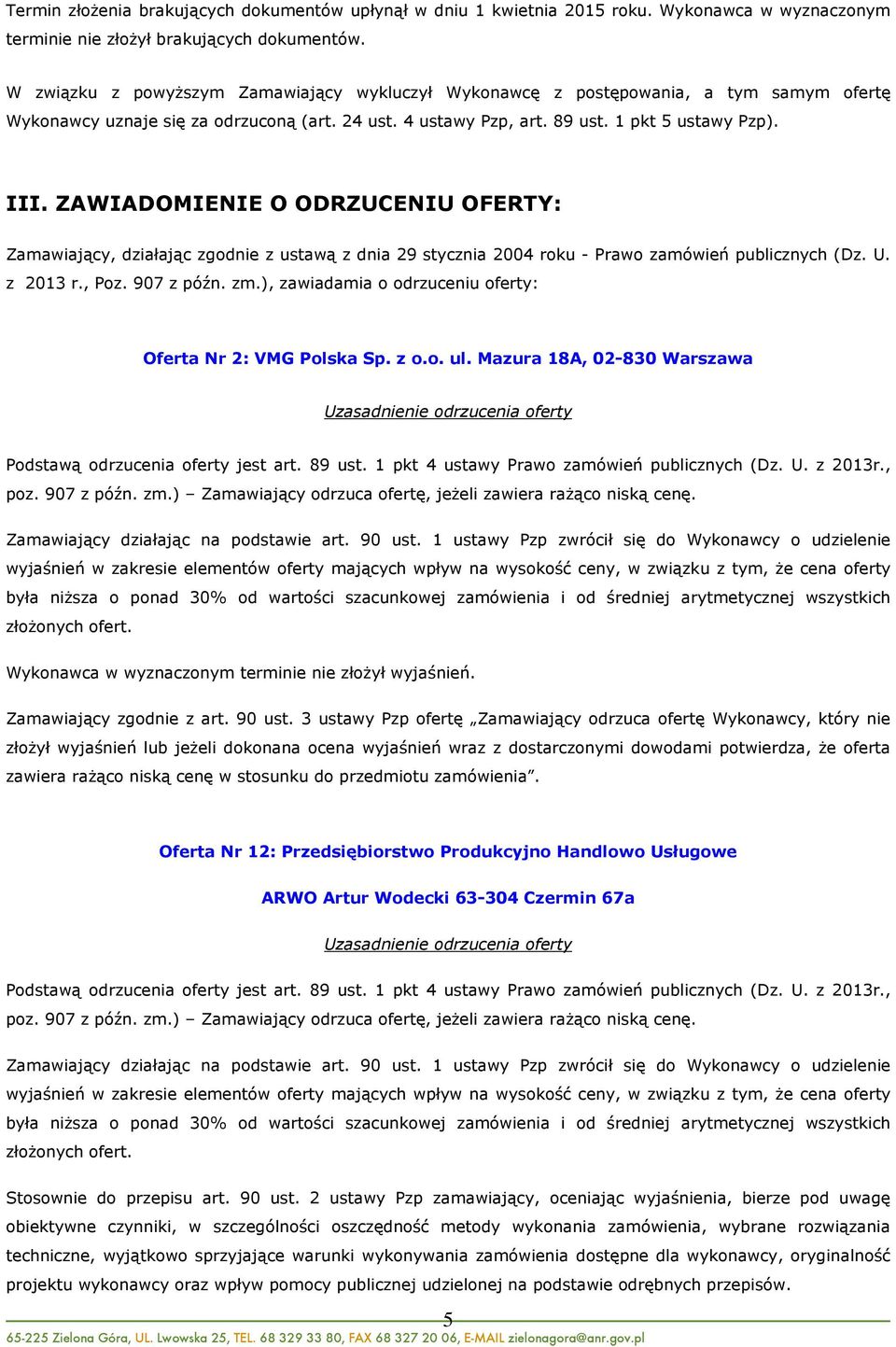 Termin złożenia brakujących dokumentów upłynął w dniu 1 kwietnia 2015 roku. Wykonawca w wyznaczonym terminie nie złożył brakujących dokumentów.

W związku z powyższym Zamawiający wykluczył Wykonawcę z postępowania, a tym samym ofertę Wykonawcy uznaje się za odrzuconą (art. 24 ust. 4 ustawy Pzp, art. 89 ust. 1 pkt 5 ustawy Pzp).

III. ZAWIADOMIENIE O ODRZUCENIU OFERTY:

Zamawiający, działając zgodnie z ustawą z dnia 29 stycznia 2004 roku - Prawo zamówień publicznych (Dz. U. z 2013 r., Poz. 907 z późn. zm.), zawiadamia o odrzuceniu oferty:

Oferta Nr 2: VMG Polska Sp. z o.o. ul. Mazura 18A, 02-830 Warszawa

Uzasadnienie odrzucenia oferty

Podstawą odrzucenia oferty jest art. 89 ust. 1 pkt 4 ustawy Prawo zamówień publicznych (Dz. U. z 2013r., poz. 907 z późn. zm.) – Zamawiający odrzuca ofertę, jeżeli zawiera rażąco niską cenę.

Zamawiający działając na podstawie art. 90 ust. 1 ustawy Pzp zwrócił się do Wykonawcy o udzielenie wyjaśnień w zakresie elementów oferty mających wpływ na wysokość ceny, w związku z tym, że cena oferty była niższa o ponad 30% od wartości szacunkowej zamówienia i od średniej arytmetycznej wszystkich złożonych ofert.

Wykonawca w wyznaczonym terminie nie złożył wyjaśnień.

Zamawiający zgodnie z art. 90 ust. 3 ustawy Pzp ofertę „Zamawiający odrzuca ofertę Wykonawcy, który nie złożył wyjaśnień lub jeżeli dokonana ocena wyjaśnień wraz z dostarczonymi dowodami potwierdza, że oferta zawiera rażąco niską cenę w stosunku do przedmiotu zamówienia”.

Oferta Nr 12: Przedsiębiorstwo Produkcyjno Handlowo Usługowe

ARWO Artur Wodecki 63-304 Czermin 67a

Uzasadnienie odrzucenia oferty

Podstawą odrzucenia oferty jest art. 89 ust. 1 pkt 4 ustawy Prawo zamówień publicznych (Dz. U. z 2013r., poz. 907 z późn. zm.) – Zamawiający odrzuca ofertę, jeżeli zawiera rażąco niską cenę.

Zamawiający działając na podstawie art. 90 ust. 1 ustawy Pzp zwrócił się do Wykonawcy o udzielenie wyjaśnień w zakresie elementów oferty mających wpływ na wysokość ceny, w związku z tym, że cena oferty była niższa o ponad 30% od wartości szacunkowej zamówienia i od średniej arytmetycznej wszystkich złożonych ofert.

Stosownie do przepisu art. 90 ust. 2 ustawy Pzp zamawiający, oceniając wyjaśnienia, bierze pod uwagę obiektywne czynniki, w szczególności oszczędność metody wykonania zamówienia, wybrane rozwiązania techniczne, wyjątkowo sprzyjające warunki wykonywania zamówienia dostępne dla wykonawcy, oryginalność projektu wykonawcy oraz wpływ pomocy publicznej udzielonej na podstawie odrębnych przepisów.

5

65-225 Zielona Góra, UL. Lwowska 25, TEL. 68 329 33 80, FAX 68 327 20 06, E-MAIL zielonagora@anr.gov.pl